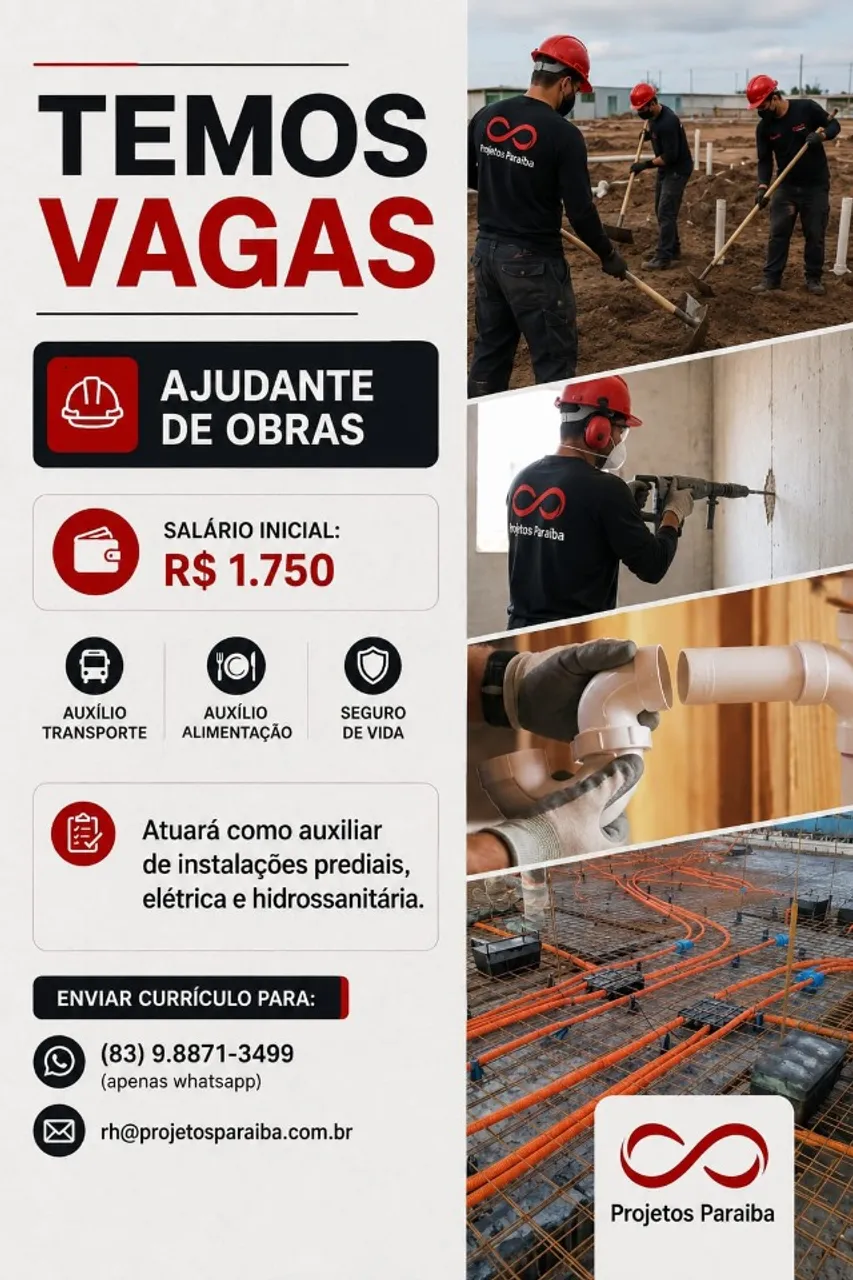 TEMOS VAGAS

AJUDANTE DE OBRAS

SALÁRIO INICIAL:
R$ 1.750

AUXÍLIO TRANSPORTE

AUXÍLIO ALIMENTAÇÃO

SEGURO DE VIDA

Atuará como auxiliar de instalações prediais, elétrica e hidrossanitária.

ENVIAR CURRÍCULO PARA:

(83) 9.8871-3499
(apenas whatsapp)

rh@projetosparaiba.com.br

Projetos Paraiba

Projetos Paraiba

Projetos Paraiba